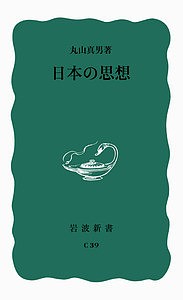 丸山真男著

日本の思想

岩波新書

C39